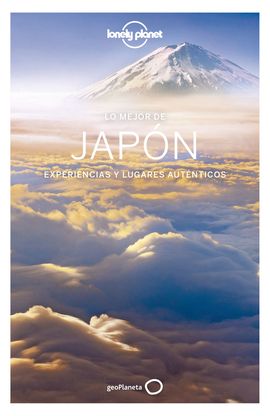 lonely planet

LO MEJOR DE

JAPÓN

EXPERIENCIAS Y LUGARES AUTÉNTICOS

geoPlaneta